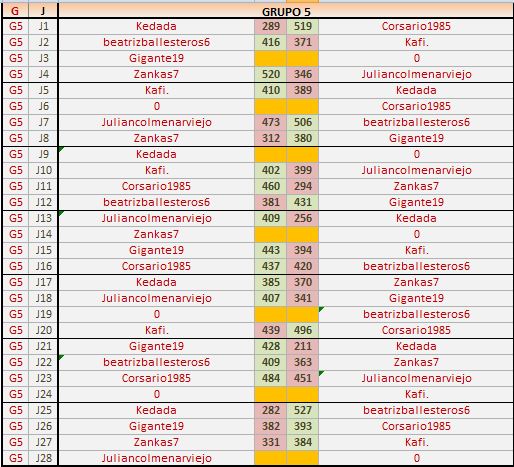 | G | J | GRUPO 5 | | | |
|---|---|---|---|---|---|
| G5 | J1 | Kedada | 289 | 519 | Corsario1985 |
| G5 | J2 | beatrizballesteros6 | 416 | 371 | Kafi. |
| G5 | J3 | Gigante19 | | | 0 |
| G5 | J4 | Zankas7 | 520 | 346 | Juliancolmenarviejo |
| G5 | J5 | Kafi. | 410 | 389 | Kedada |
| G5 | J6 | 0 | | | Corsario1985 |
| G5 | J7 | Juliancolmenarviejo | 473 | 506 | beatrizballesteros6 |
| G5 | J8 | Zankas7 | 312 | 380 | Gigante19 |
| G5 | J9 | Kedada | | | 0 |
| G5 | J10 | Kafi. | 402 | 399 | Juliancolmenarviejo |
| G5 | J11 | Corsario1985 | 460 | 294 | Zankas7 |
| G5 | J12 | beatrizballesteros6 | 381 | 431 | Gigante19 |
| G5 | J13 | Juliancolmenarviejo | 409 | 256 | Kedada |
| G5 | J14 | Zankas7 | | | 0 |
| G5 | J15 | Gigante19 | 443 | 394 | Kafi. |
| G5 | J16 | Corsario1985 | 437 | 420 | beatrizballesteros6 |
| G5 | J17 | Kedada | 385 | 370 | Zankas7 |
| G5 | J18 | Juliancolmenarviejo | 407 | 341 | Gigante19 |
| G5 | J19 | 0 | | | beatrizballesteros6 |
| G5 | J20 | Kafi. | 439 | 496 | Corsario1985 |
| G5 | J21 | Gigante19 | 428 | 211 | Kedada |
| G5 | J22 | beatrizballesteros6 | 409 | 363 | Zankas7 |
| G5 | J23 | Corsario1985 | 484 | 451 | Juliancolmenarviejo |
| G5 | J24 | 0 | | | Kafi. |
| G5 | J25 | Kedada | 282 | 527 | beatrizballesteros6 |
| G5 | J26 | Gigante19 | 382 | 393 | Corsario1985 |
| G5 | J27 | Zankas7 | 331 | 384 | Kafi. |
| G5 | J28 | Juliancolmenarviejo | | | 0 |